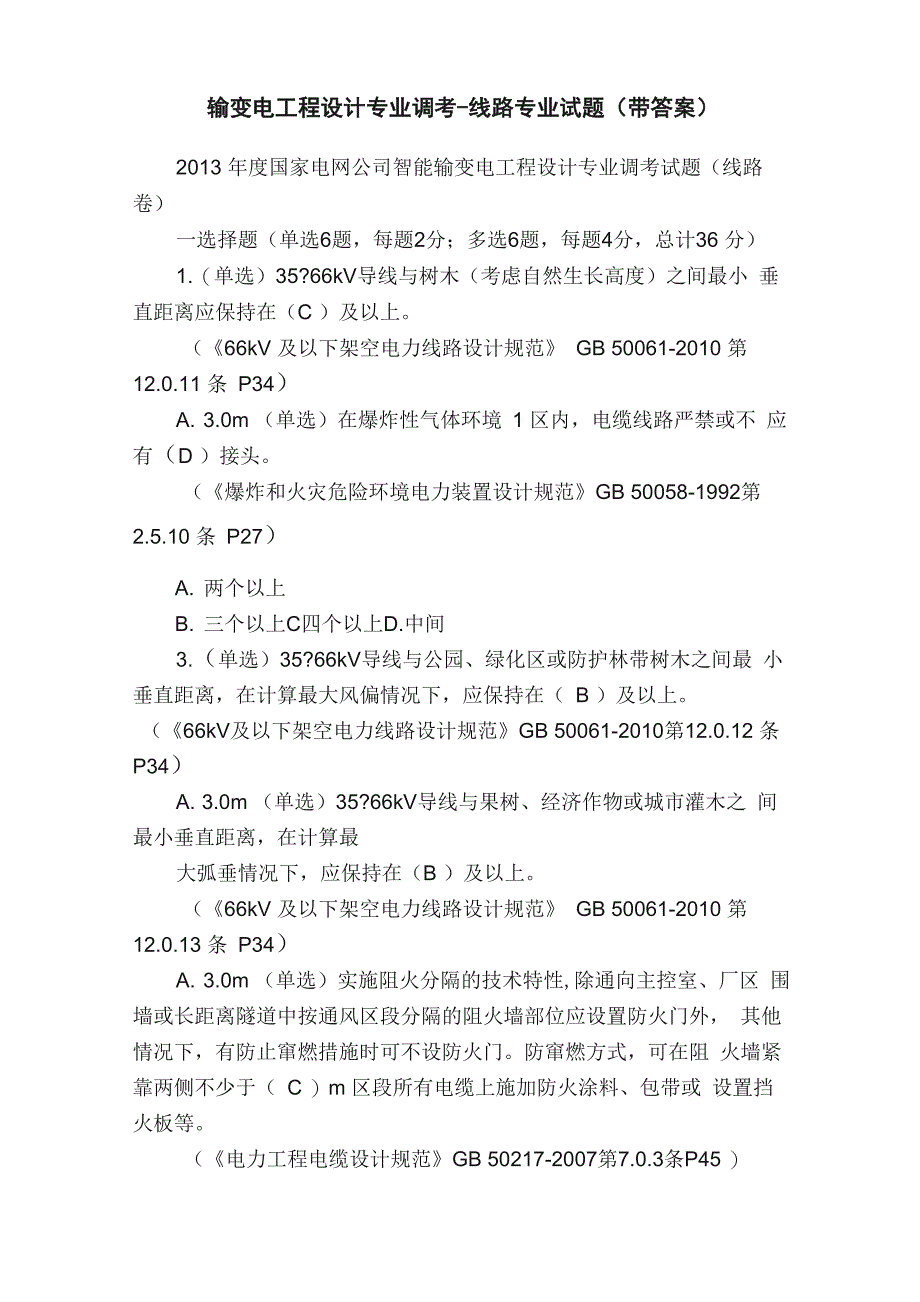 输变电工程设计专业调考-线路专业试题（带答案）

2013 年度国家电网公司智能输变电工程设计专业调考试题（线路卷）

一选择题（单选6题，每题2分；多选6题，每题4分，总计36 分）

1.（单选）35?66kV导线与树木（考虑自然生长高度）之间最小 垂直距离应保持在（C ）及以上。

（《66kV 及以下架空电力线路设计规范》 GB 50061-2010 第 12.0.11 条 P34）

A. 3.0m （单选）在爆炸性气体环境 1 区内，电缆线路严禁或不 应有（D ）接头。

（《爆炸和火灾危险环境电力装置设计规范》GB 50058-1992第 2.5.10 条 P27）

A. 两个以上

B. 三个以上C四个以上D.中间

3.（单选）35?66kV导线与公园、绿化区或防护林带树木之间最 小垂直距离，在计算最大风偏情况下，应保持在（ B ）及以上。

（《66kV及以下架空电力线路设计规范》GB 50061-2010第12.0.12 条 P34）

A. 3.0m （单选）35?66kV导线与果树、经济作物或城市灌木之 间最小垂直距离，在计算最

大弧垂情况下，应保持在（B ）及以上。

（《66kV 及以下架空电力线路设计规范》 GB 50061-2010 第 12.0.13 条 P34）

A. 3.0m （单选）实施阻火分隔的技术特性,除通向主控室、厂区 围墙或长距离隧道中按通风区段分隔的阻火墙部位应设置防火门外， 其他情况下，有防止窜燃措施时可不设防火门。防窜燃方式，可在阻 火墙紧靠两侧不少于（ C ）m 区段所有电缆上施加防火涂料、包带或 设置挡火板等。

（《电力工程电缆设计规范》GB 50217-2007第7.0.3条P45 ）